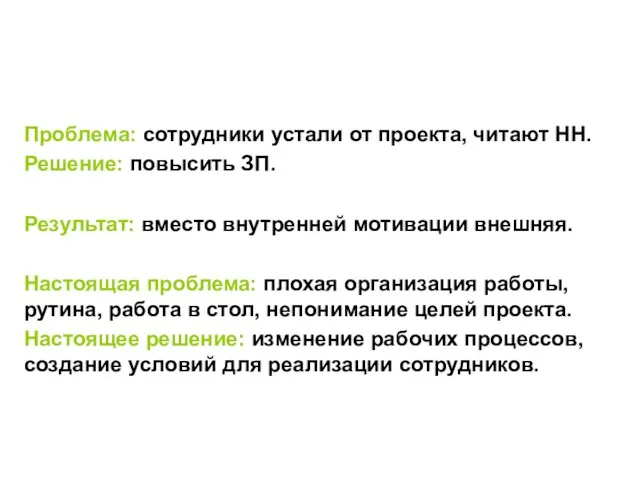 Проблема: сотрудники устали от проекта, читают НН.
Решение: повысить ЗП.

Результат: вместо внутренней мотивации внешняя.

Настоящая проблема: плохая организация работы, рутина, работа в стол, непонимание целей проекта.
Настоящее решение: изменение рабочих процессов, создание условий для реализации сотрудников.